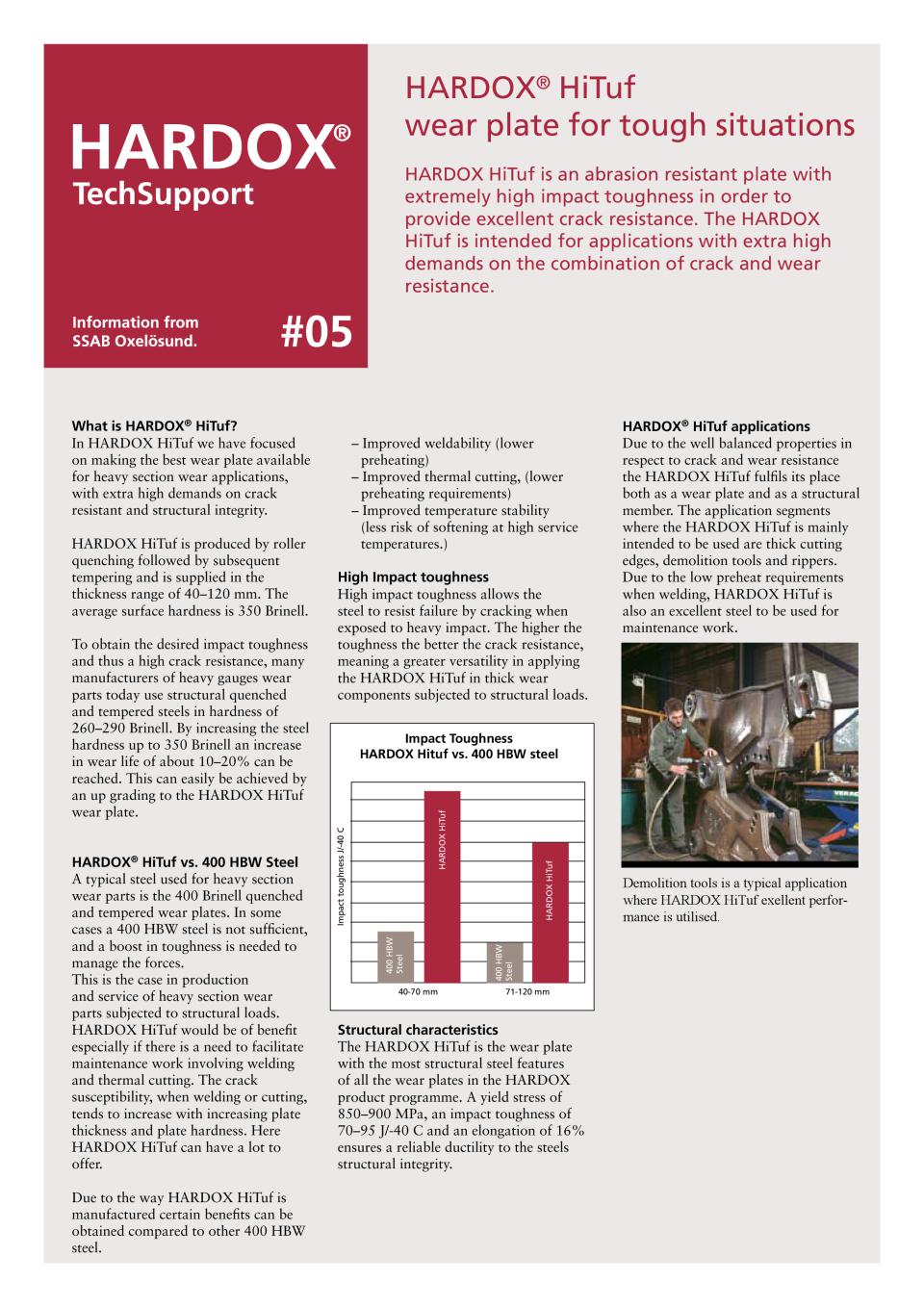 HARDOX®
TechSupport

Information from SSAB Oxelösund.

#05

HARDOX® HiTuf
wear plate for tough situations

HARDOX HiTuf is an abrasion resistant plate with extremely high impact toughness in order to provide excellent crack resistance. The HARDOX HiTuf is intended for applications with extra high demands on the combination of crack and wear resistance.

What is HARDOX® HiTuf?
In HARDOX HiTuf we have focused on making the best wear plate available for heavy section wear applications, with extra high demands on crack resistant and structural integrity.

HARDOX HiTuf is produced by roller quenching followed by subsequent tempering and is supplied in the thickness range of 40–120 mm. The average surface hardness is 350 Brinell.

To obtain the desired impact toughness and thus a high crack resistance, many manufacturers of heavy gauges wear parts today use structural quenched and tempered steels in hardness of 260–290 Brinell. By increasing the steel hardness up to 350 Brinell an increase in wear life of about 10–20% can be reached. This can easily be achieved by an up grading to the HARDOX HiTuf wear plate.

HARDOX® HiTuf vs. 400 HBW Steel
A typical steel used for heavy section wear parts is the 400 Brinell quenched and tempered wear plates. In some cases a 400 HBW steel is not sufficient, and a boost in toughness is needed to manage the forces.
This is the case in production and service of heavy section wear parts subjected to structural loads. HARDOX HiTuf would be of benefit especially if there is a need to facilitate maintenance work involving welding and thermal cutting. The crack susceptibility, when welding or cutting, tends to increase with increasing plate thickness and plate hardness. Here HARDOX HiTuf can have a lot to offer.

Due to the way HARDOX HiTuf is manufactured certain benefits can be obtained compared to other 400 HBW steel.

– Improved weldability (lower preheating)
– Improved thermal cutting, (lower preheating requirements)
– Improved temperature stability (less risk of softening at high service temperatures.)

High Impact toughness
High impact toughness allows the steel to resist failure by cracking when exposed to heavy impact. The higher the toughness the better the crack resistance, meaning a greater versatility in applying the HARDOX HiTuf in thick wear components subjected to structural loads.

Impact Toughness
HARDOX Hituf vs. 400 HBW steel
Impact toughness J/-40 C
400 HBW Steel
HARDOX HiTuf
400 HBW Steel
HARDOX HiTuf
40-70 mm
71-120 mm

Structural characteristics
The HARDOX HiTuf is the wear plate with the most structural steel features of all the wear plates in the HARDOX product programme. A yield stress of 850–900 MPa, an impact toughness of 70–95 J/-40 C and an elongation of 16% ensures a reliable ductility to the steels structural integrity.

HARDOX® HiTuf applications
Due to the well balanced properties in respect to crack and wear resistance the HARDOX HiTuf fulfils its place both as a wear plate and as a structural member. The application segments where the HARDOX HiTuf is mainly intended to be used are thick cutting edges, demolition tools and rippers. Due to the low preheat requirements when welding, HARDOX HiTuf is also an excellent steel to be used for maintenance work.

Demolition tools is a typical application where HARDOX HiTuf exellent performance is utilised.